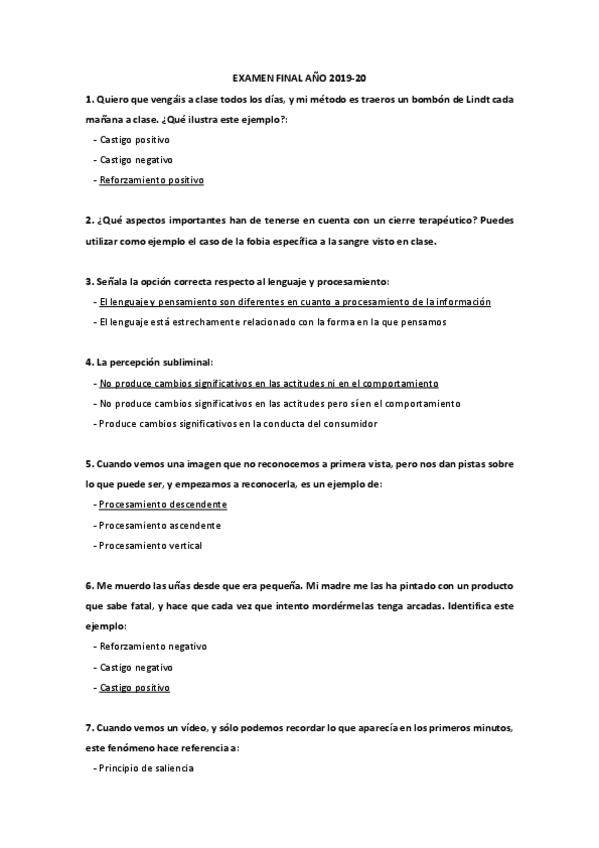 EXAMEN FINAL AÑO 2019-20

1. Quiero que vengáis a clase todos los días, y mi método es traeros un bombón de Lindt cada mañana a clase. ¿Qué ilustra este ejemplo?:

- Castigo positivo
- Castigo negativo
- Reforzamiento positivo

2. ¿Qué aspectos importantes han de tenerse en cuenta con un cierre terapéutico? Puedes utilizar como ejemplo el caso de la fobia específica a la sangre visto en clase.

3. Señala la opción correcta respecto al lenguaje y procesamiento:

- El lenguaje y pensamiento son diferentes en cuanto a procesamiento de la información
- El lenguaje está estrechamente relacionado con la forma en la que pensamos

4. La percepción subliminal:

- No produce cambios significativos en las actitudes ni en el comportamiento
- No produce cambios significativos en las actitudes pero sí en el comportamiento
- Produce cambios significativos en la conducta del consumidor

5. Cuando vemos una imagen que no reconocemos a primera vista, pero nos dan pistas sobre lo que puede ser, y empezamos a reconocerla, es un ejemplo de:

- Procesamiento descendente
- Procesamiento ascendente
- Procesamiento vertical

6. Me muerdo las uñas desde que era pequeña. Mi madre me las ha pintado con un producto que sabe fatal, y hace que cada vez que intento mordérmelas tenga arcadas. Identifica este ejemplo:

- Reforzamiento negativo
- Castigo negativo
- Castigo positivo

7. Cuando vemos un vídeo, y sólo podemos recordar lo que aparecía en los primeros minutos, este fenómeno hace referencia a:

- Principio de saliencia